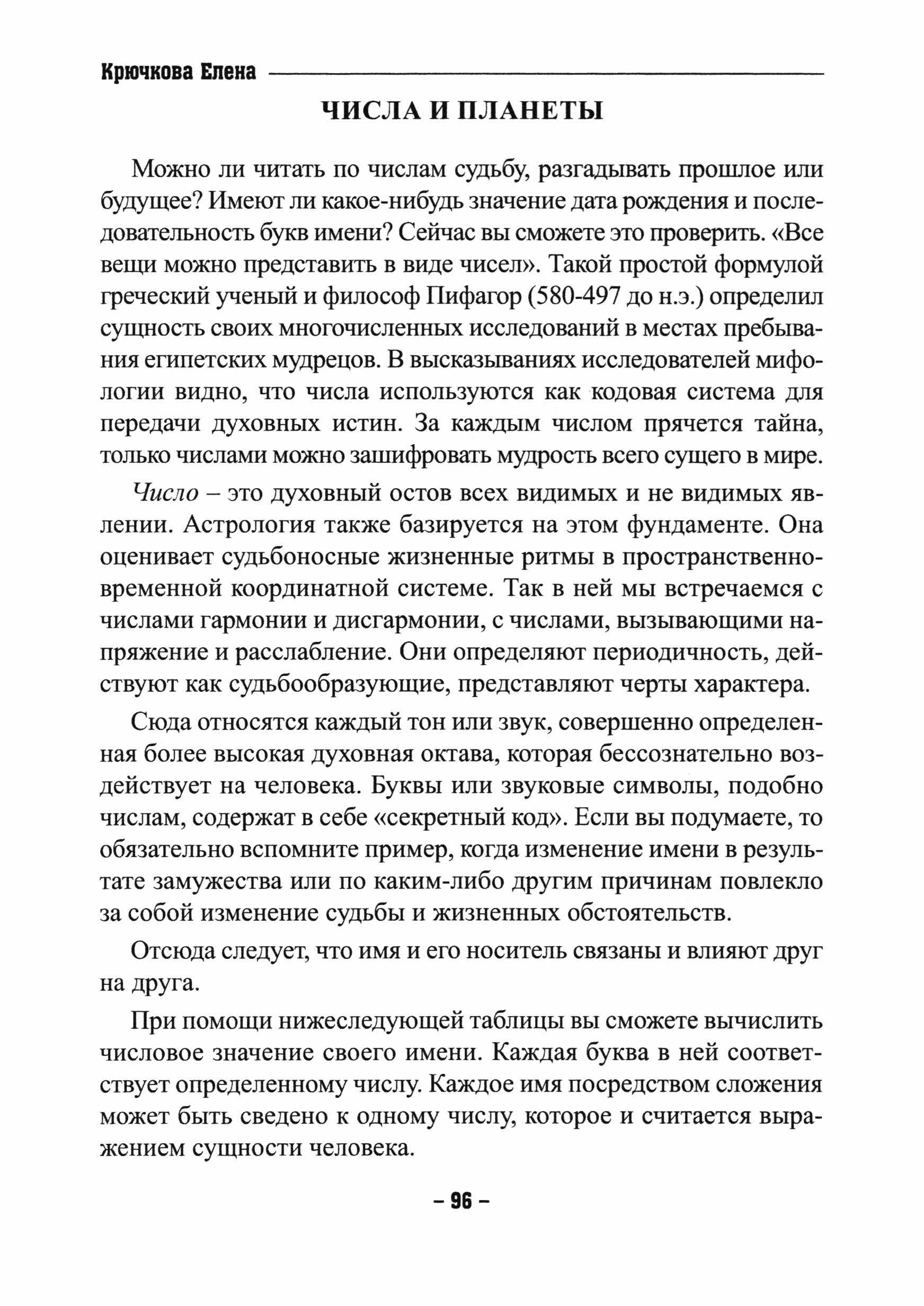 Крючкова Елена

ЧИСЛА И ПЛАНЕТЫ

Можно ли читать по числам судьбу, разгадывать прошлое или будущее? Имеют ли какое-нибудь значение дата рождения и последовательность букв имени? Сейчас вы сможете это проверить. «Все вещи можно представить в виде чисел». Такой простой формулой греческий ученый и философ Пифагор (580-497 до н.э.) определил сущность своих многочисленных исследований в местах пребывания египетских мудрецов. В высказываниях исследователей мифологии видно, что числа используются как кодовая система для передачи духовных истин. За каждым числом прячется тайна, только числами можно зашифровать мудрость всего сущего в мире.

Число – это духовный остов всех видимых и не видимых явлении. Астрология также базируется на этом фундаменте. Она оценивает судьбоносные жизненные ритмы в пространственно-временной координатной системе. Так в ней мы встречаемся с числами гармонии и дисгармонии, с числами, вызывающими напряжение и расслабление. Они определяют периодичность, действуют как судьбообразующие, представляют черты характера.

Сюда относятся каждый тон или звук, совершенно определенная более высокая духовная октава, которая бессознательно воздействует на человека. Буквы или звуковые символы, подобно числам, содержат в себе «секретный код». Если вы подумаете, то обязательно вспомните пример, когда изменение имени в результате замужества или по каким-либо другим причинам повлекло за собой изменение судьбы и жизненных обстоятельств.

Отсюда следует, что имя и его носитель связаны и влияют друг на друга.

При помощи нижеследующей таблицы вы сможете вычислить числовое значение своего имени. Каждая буква в ней соответствует определенному числу. Каждое имя посредством сложения может быть сведено к одному числу, которое и считается выражением сущности человека.

– 96 –